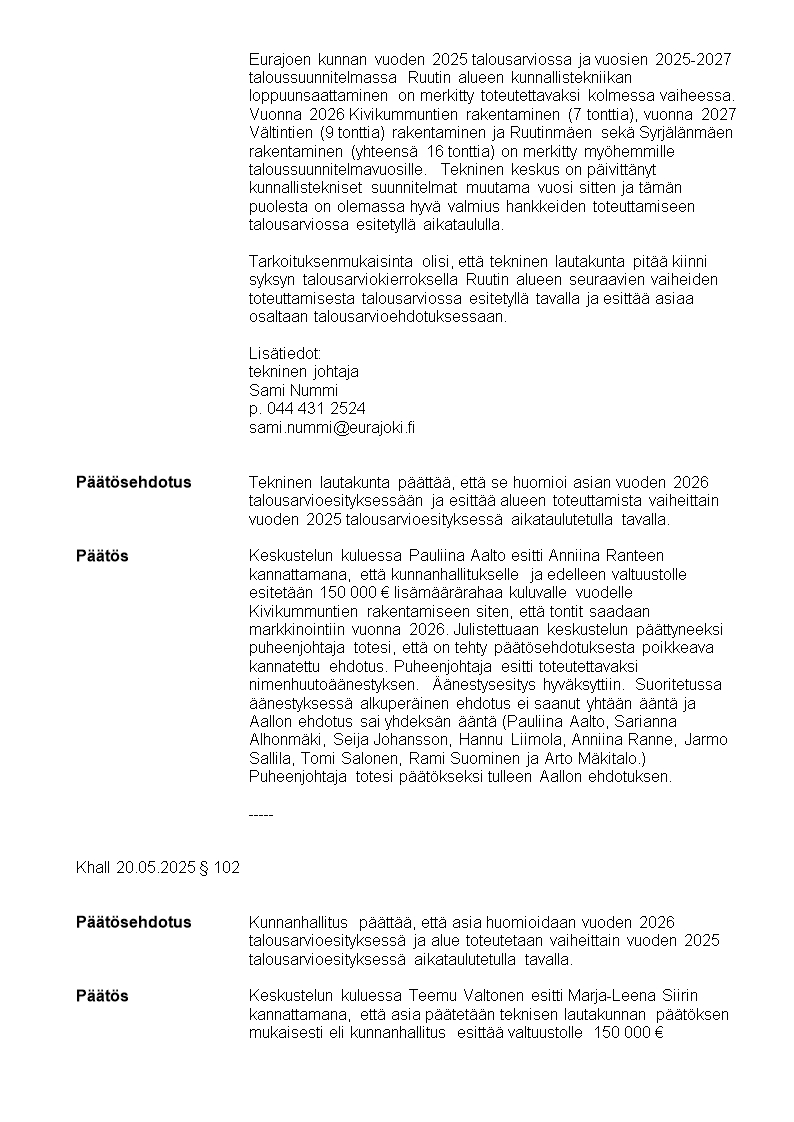 Eurajoen kunnan vuoden 2025 talousarviossa ja vuosien 2025-2027 taloussuunnitelmassa Ruutin alueen kunnallistekniikan loppuunsaattaminen on merkitty toteutettavaksi kolmessa vaiheessa. Vuonna 2026 Kivikummuntien rakentaminen (7 tonttia), vuonna 2027 Vältintien (9 tonttia) rakentaminen ja Ruutinmäen sekä Syrjälänmäen rakentaminen (yhteensä 16 tonttia) on merkitty myöhemmille taloussuunnitelmavuosille. Tekninen keskus on päivittänyt kunnallistekniset suunnitelmat muutama vuosi sitten ja tämän puolesta on olemassa hyvä valmius hankkeiden toteuttamiseen talousarviossa esitetyllä aikataululla.

Tarkoituksenmukaisinta olisi, että tekninen lautakunta pitää kiinni syksyn talousarviokierroksella Ruutin alueen seuraavien vaiheiden toteuttamisesta talousarviossa esitetyllä tavalla ja esittää asiaa osaltaan talousarvioehdotuksessaan.

Lisätiedot:
tekninen johtaja
Sami Nummi
p. 044 431 2524
sami.nummi@eurajoki.fi

Päätösehdotus

Tekninen lautakunta päättää, että se huomioi asian vuoden 2026 talousarvioesityksessään ja esittää alueen toteuttamista vaiheittain vuoden 2025 talousarvioesityksessä aikataulutetulla tavalla.

Päätös

Keskustelun kuluessa Pauliina Aalto esitti Anniina Ranteen kannattamana, että kunnanhallitukselle ja edelleen valtuustolle esitetään 150 000 € lisämäärärahaa kuluvalle vuodelle Kivikummuntien rakentamiseen siten, että tontit saadaan markkinointiin vuonna 2026. Julistettuaan keskustelun päättyneeksi puheenjohtaja totesi, että on tehty päätösehdotuksesta poikkeava kannatettu ehdotus. Puheenjohtaja esitti toteutettavaksi nimenhuutoäänestyksen. Äänestysesitys hyväksyttiin. Suoritetussa äänestyksessä alkuperäinen ehdotus ei saanut yhtään ääntä ja Aallon ehdotus sai yhdeksän ääntä (Pauliina Aalto, Sarianna Alhonmäki, Seija Johansson, Hannu Liimola, Anniina Ranne, Jarmo Sallila, Tomi Salonen, Rami Suominen ja Arto Mäkitalo.) Puheenjohtaja totesi päätökseksi tulleen Aallon ehdotuksen.

-----

Khall 20.05.2025 § 102

Päätösehdotus

Kunnanhallitus päättää, että asia huomioidaan vuoden 2026 talousarvioesityksessä ja alue toteutetaan vaiheittain vuoden 2025 talousarvioesityksessä aikataulutetulla tavalla.

Päätös

Keskustelun kuluessa Teemu Valtonen esitti Marja-Leena Siirin kannattamana, että asia päätetään teknisen lautakunnan päätöksen mukaisesti eli kunnanhallitus esittää valtuustolle 150 000 €